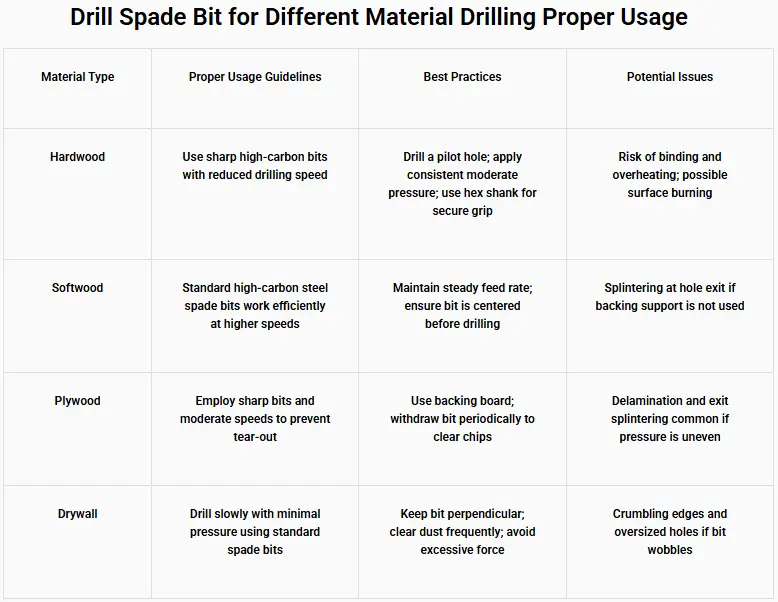 Drill Spade Bit for Different Material Drilling Proper Usage

| Material Type | Proper Usage Guidelines | Best Practices | Potential Issues |
|---|---|---|---|
| Hardwood | Use sharp high-carbon bits with reduced drilling speed | Drill a pilot hole; apply consistent moderate pressure; use hex shank for secure grip | Risk of binding and overheating; possible surface burning |
| Softwood | Standard high-carbon steel spade bits work efficiently at higher speeds | Maintain steady feed rate; ensure bit is centered before drilling | Splintering at hole exit if backing support is not used |
| Plywood | Employ sharp bits and moderate speeds to prevent tear-out | Use backing board; withdraw bit periodically to clear chips | Delamination and exit splintering common if pressure is uneven |
| Drywall | Drill slowly with minimal pressure using standard spade bits | Keep bit perpendicular; clear dust frequently; avoid excessive force | Crumbling edges and oversized holes if bit wobbles |